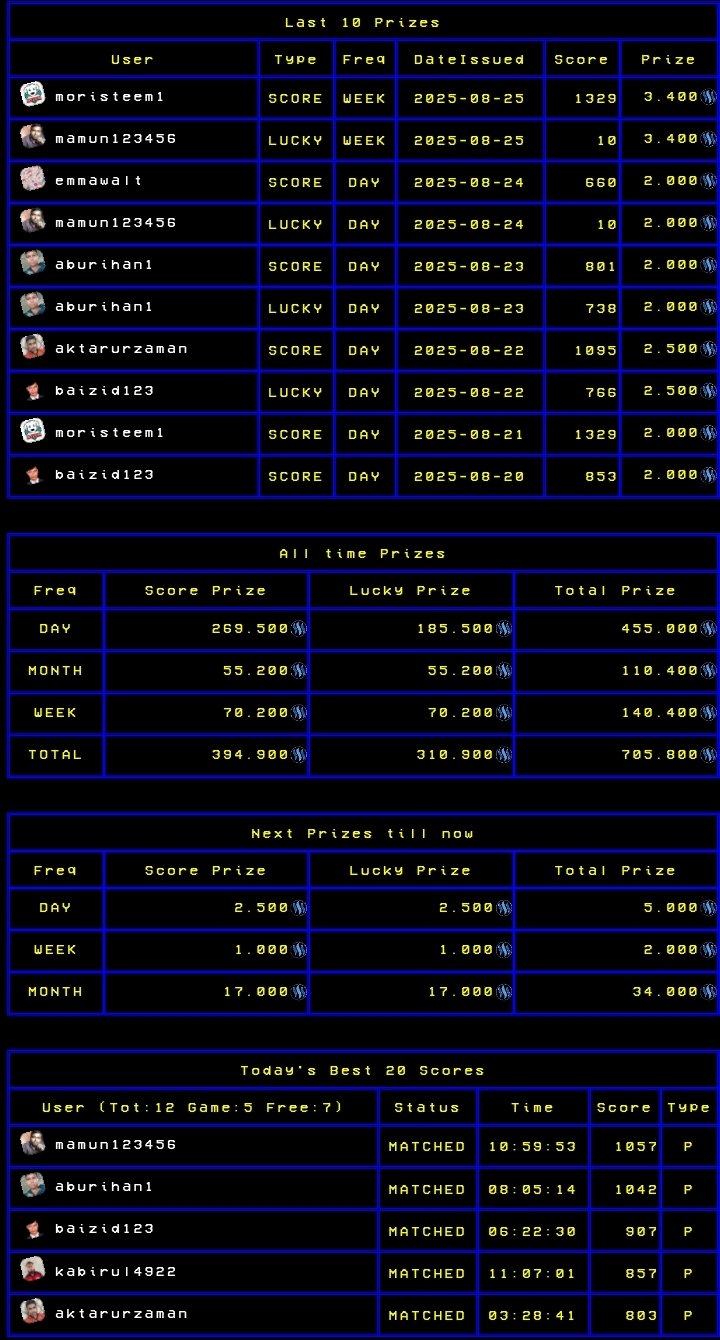 Last 10 Prizes

| User | Type | Freq | DateIssued | Score | Prize |
|---|---|---|---|---|---|
| moristeem1 | SCORE | WEEK | 2025-08-25 | 1329 | 3.400 |
| mamun123456 | LUCKY | WEEK | 2025-08-25 | 10 | 3.400 |
| emmawalt | SCORE | DAY | 2025-08-24 | 660 | 2.000 |
| mamun123456 | LUCKY | DAY | 2025-08-24 | 10 | 2.000 |
| aburihan1 | SCORE | DAY | 2025-08-23 | 801 | 2.000 |
| aburihan1 | LUCKY | DAY | 2025-08-23 | 738 | 2.000 |
| aktarurzaman | SCORE | DAY | 2025-08-22 | 1095 | 2.500 |
| baizid123 | LUCKY | DAY | 2025-08-22 | 766 | 2.500 |
| moristeem1 | SCORE | DAY | 2025-08-21 | 1329 | 2.000 |
| baizid123 | SCORE | DAY | 2025-08-20 | 853 | 2.000 |

All time Prizes

| Freq | Score Prize | Lucky Prize | Total Prize |
|---|---|---|---|
| DAY | 269.500 | 185.500 | 455.000 |
| MONTH | 55.200 | 55.200 | 110.400 |
| WEEK | 70.200 | 70.200 | 140.400 |
| TOTAL | 394.900 | 310.900 | 705.800 |

Next Prizes till now

| Freq | Score Prize | Lucky Prize | Total Prize |
|---|---|---|---|
| DAY | 2.500 | 2.500 | 5.000 |
| WEEK | 1.000 | 1.000 | 2.000 |
| MONTH | 17.000 | 17.000 | 34.000 |

Today's Best 20 Scores

| User (Tot:12 Game:5 Free:7) | Status | Time | Score | Type |
|---|---|---|---|---|
| mamun123456 | MATCHED | 10:59:53 | 1057 | P |
| aburihan1 | MATCHED | 08:05:14 | 1042 | P |
| baizid123 | MATCHED | 06:22:30 | 907 | P |
| kabirul4922 | MATCHED | 11:07:01 | 857 | P |
| aktarurzaman | MATCHED | 03:28:41 | 803 | P |